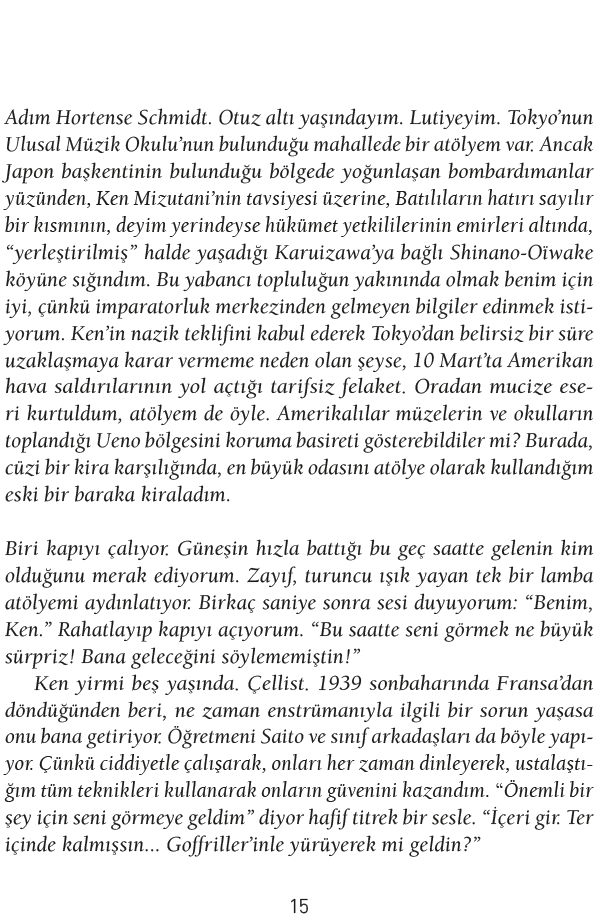 Adım Hortense Schmidt. Otuz altı yaşındayım. Lutiyeyim. Tokyo'nun Ulusal Müzik Okulu'nun bulunduğu mahallede bir atölyem var. Ancak Japon başkentinin bulunduğu bölgede yoğunlaşan bombardımanlar yüzünden, Ken Mizutani'nin tavsiyesi üzerine, Batılıların hatırı sayılır bir kısmının, deyim yerindeyse hükümet yetkililerinin emirleri altında, "yerleştirilmiş" halde yaşadığı Karuizawa'ya bağlı Shinano-Oïwake köyüne sığındım. Bu yabancı topluluğun yakınında olmak benim için iyi, çünkü imparatorluk merkezinden gelmeyen bilgiler edinmek istiyorum. Ken'in nazik teklifini kabul ederek Tokyo'dan belirsiz bir süre uzaklaşmaya karar vermeme neden olan şeyse, 10 Mart'ta Amerikan hava saldırılarının yol açtığı tarifsiz felaket. Oradan mucize eseri kurtuldum, atölyem de öyle. Amerikalılar müzelerin ve okulların toplandığı Ueno bölgesini koruma basireti gösterebildiler mi? Burada, cüzi bir kira karşılığında, en büyük odasını atölye olarak kullandığım eski bir baraka kiraladım.

Biri kapıyı çalıyor. Güneşin hızla battığı bu geç saatte gelenin kim olduğunu merak ediyorum. Zayıf, turuncu ışık yayan tek bir lamba atölyemi aydınlatıyor. Birkaç saniye sonra sesi duyuyorum: "Benim, Ken." Rahatlayıp kapıyı açıyorum. "Bu saatte seni görmek ne büyük sürpriz! Bana geleceğini söylememiştin!"

Ken yirmi beş yaşında. Çellist. 1939 sonbaharında Fransa'dan döndüğünden beri, ne zaman enstrümanıyla ilgili bir sorun yaşasa onu bana getiriyor. Öğretmeni Saito ve sınıf arkadaşları da böyle yapıyor. Çünkü ciddiyetle çalışarak, onları her zaman dinleyerek, ustalaştığım tüm teknikleri kullanarak onların güvenini kazandım. "Önemli bir şey için seni görmeye geldim" diyor hafif titrek bir sesle. "İçeri gir. Ter içinde kalmışsın... Goffriller'inle yürüyerek mi geldin?"

15